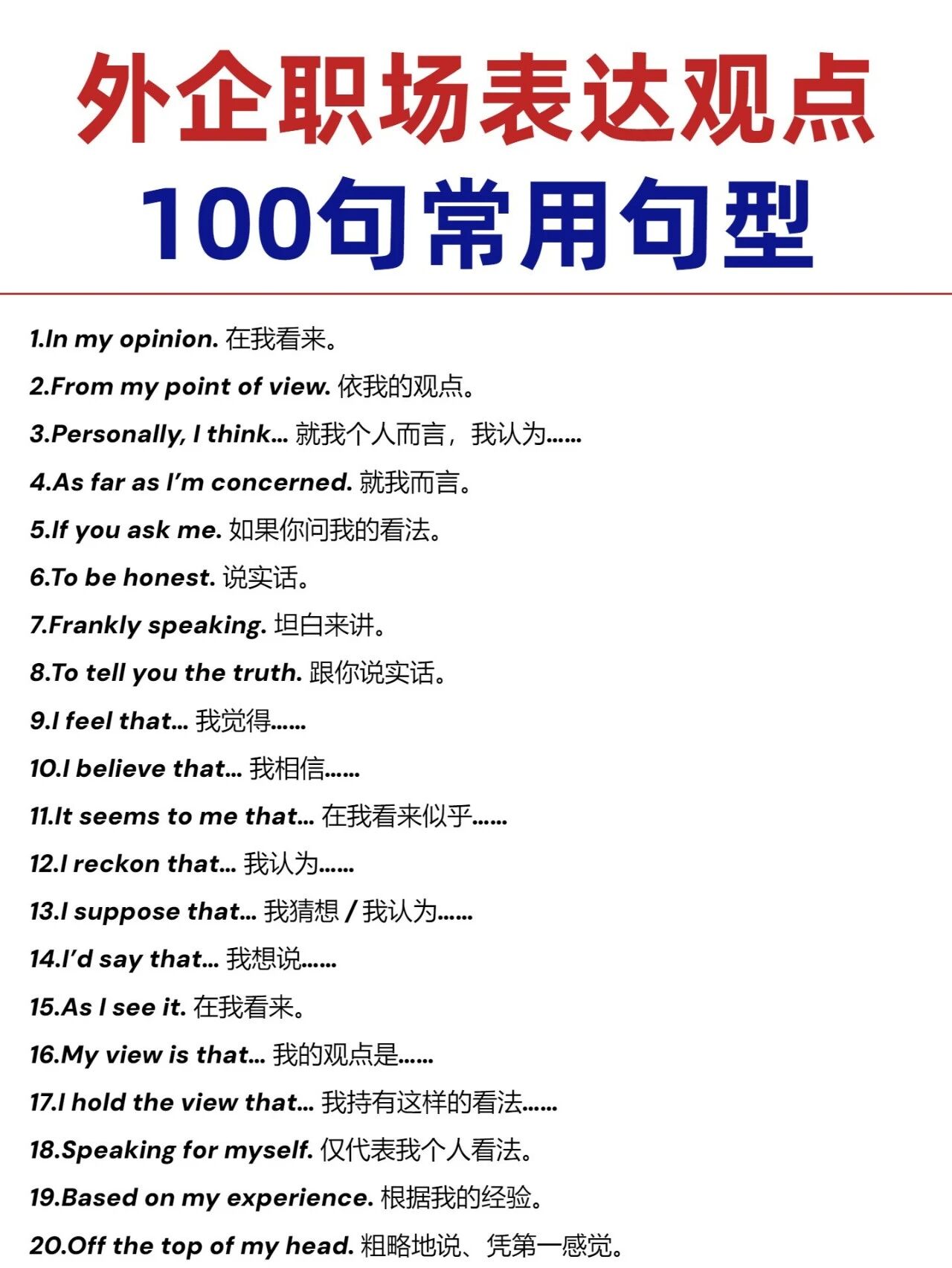 外企职场表达观点
100句常用句型

1.In my opinion. 在我看来。
2.From my point of view. 依我的观点。
3.Personally, I think... 就我个人而言，我认为......
4.As far as I'm concerned. 就我而言。
5.If you ask me. 如果你问我的看法。
6.To be honest. 说实话。
7.Frankly speaking. 坦白来讲。
8.To tell you the truth. 跟你说实话。
9.I feel that... 我觉得......
10.I believe that... 我相信......
11.It seems to me that... 在我看来似乎......
12.I reckon that... 我认为......
13.I suppose that... 我猜想 / 我认为......
14.I'd say that... 我想说......
15.As I see it. 在我看来。
16.My view is that... 我的观点是......
17.I hold the view that... 我持有这样的看法......
18.Speaking for myself. 仅代表我个人看法。
19.Based on my experience. 根据我的经验。
20.Off the top of my head. 粗略地说、凭第一感觉。